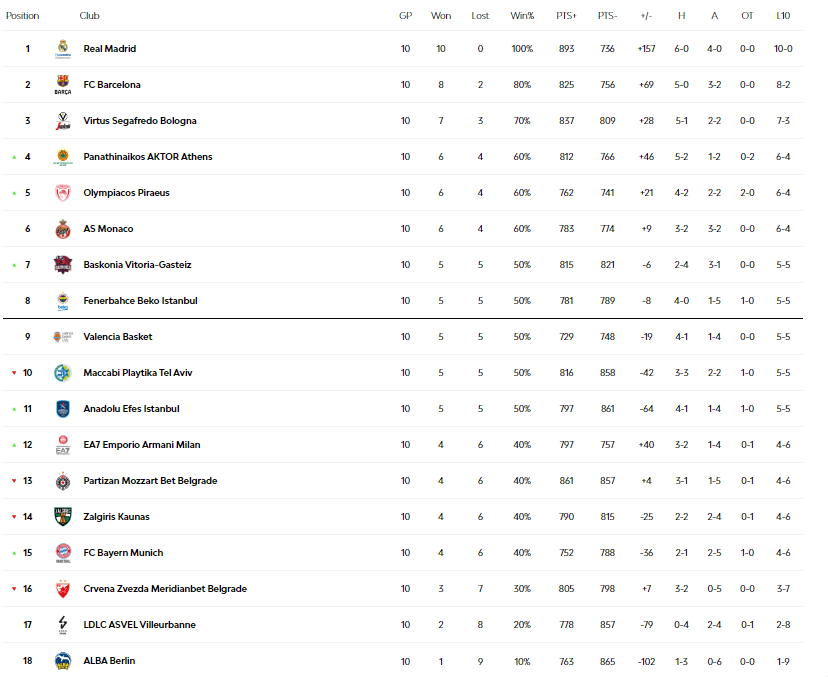 | Position | Club | GP | Won | Lost | Win% | PTS+ | PTS- | +/- | H | A | OT | L10 |
|---|---|---|---|---|---|---|---|---|---|---|---|---|
| 1 | Real Madrid | 10 | 10 | 0 | 100% | 893 | 736 | +157 | 6-0 | 4-0 | 0-0 | 10-0 |
| 2 | FC Barcelona | 10 | 8 | 2 | 80% | 825 | 756 | +69 | 5-0 | 3-2 | 0-0 | 8-2 |
| 3 | Virtus Segafredo Bologna | 10 | 7 | 3 | 70% | 837 | 809 | +28 | 5-1 | 2-2 | 0-0 | 7-3 |
| 4 | Panathinaikos AKTOR Athens | 10 | 6 | 4 | 60% | 812 | 766 | +46 | 5-2 | 1-2 | 0-2 | 6-4 |
| 5 | Olympiacos Piraeus | 10 | 6 | 4 | 60% | 762 | 741 | +21 | 4-2 | 2-2 | 2-0 | 6-4 |
| 6 | AS Monaco | 10 | 6 | 4 | 60% | 783 | 774 | +9 | 3-2 | 3-2 | 0-0 | 6-4 |
| 7 | Baskonia Vitoria-Gasteiz | 10 | 5 | 5 | 50% | 815 | 821 | -6 | 2-4 | 3-1 | 0-0 | 5-5 |
| 8 | Fenerbahce Beko Istanbul | 10 | 5 | 5 | 50% | 781 | 789 | -8 | 4-0 | 1-5 | 1-0 | 5-5 |
| 9 | Valencia Basket | 10 | 5 | 5 | 50% | 729 | 748 | -19 | 4-1 | 1-4 | 0-0 | 5-5 |
| 10 | Maccabi Playtika Tel Aviv | 10 | 5 | 5 | 50% | 816 | 858 | -42 | 3-3 | 2-2 | 1-0 | 5-5 |
| 11 | Anadolu Efes Istanbul | 10 | 5 | 5 | 50% | 797 | 861 | -64 | 4-1 | 1-4 | 1-0 | 5-5 |
| 12 | EA7 Emporio Armani Milan | 10 | 4 | 6 | 40% | 797 | 757 | +40 | 3-2 | 1-4 | 0-1 | 4-6 |
| 13 | Partizan Mozzart Bet Belgrade | 10 | 4 | 6 | 40% | 861 | 857 | +4 | 3-1 | 1-5 | 0-1 | 4-6 |
| 14 | Zalgiris Kaunas | 10 | 4 | 6 | 40% | 790 | 815 | -25 | 2-2 | 2-4 | 0-1 | 4-6 |
| 15 | FC Bayern Munich | 10 | 4 | 6 | 40% | 752 | 788 | -36 | 2-1 | 2-5 | 1-0 | 4-6 |
| 16 | Crvena Zvezda Meridianbet Belgrade | 10 | 3 | 7 | 30% | 805 | 798 | +7 | 3-2 | 0-5 | 0-0 | 3-7 |
| 17 | LDLC ASVEL Villeurbanne | 10 | 2 | 8 | 20% | 778 | 857 | -79 | 0-4 | 2-4 | 0-1 | 2-8 |
| 18 | ALBA Berlin | 10 | 1 | 9 | 10% | 763 | 865 | -102 | 1-3 | 0-6 | 0-0 | 1-9 |